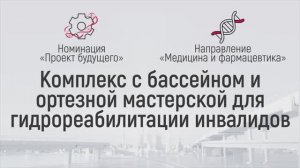 Номинация
«Проект будущего»

Направление
«Медицина и фармацевтика»

Комплекс с бассейном и ортезной мастерской для гидрореабилитации инвалидов